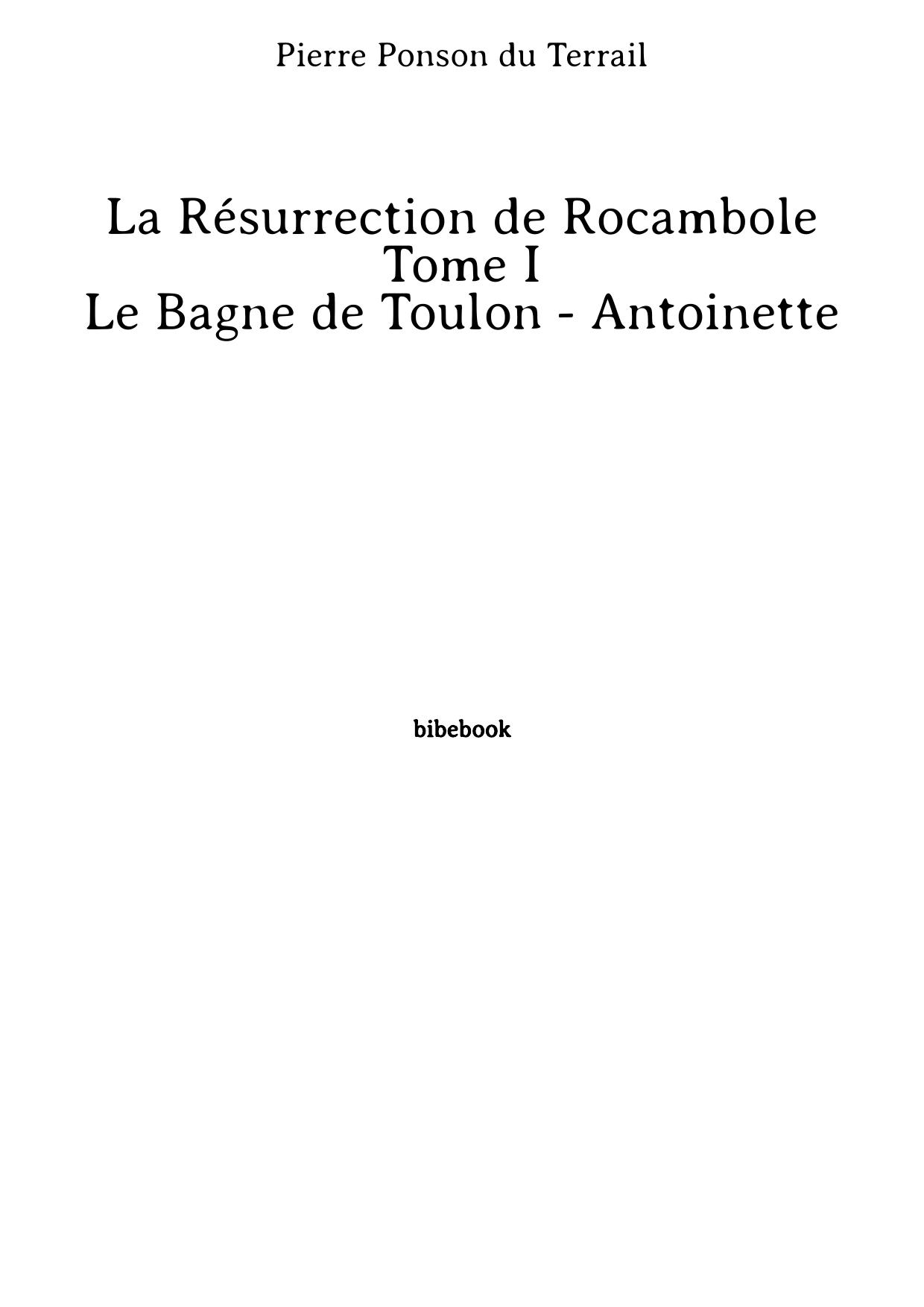 Pierre Ponson du Terrail

La Résurrection de Rocambole
Tome I
Le Bagne de Toulon - Antoinette

bibebook